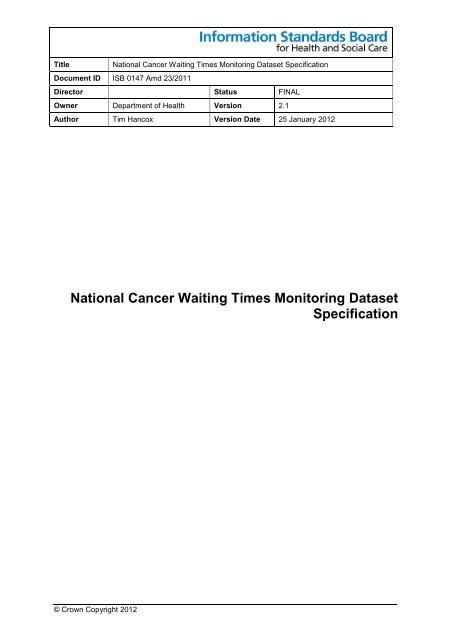 Information Standards Board
for Health and Social Care

| Title | National Cancer Waiting Times Monitoring Dataset Specification | | |
|---|---|---|---|
| Document ID | ISB 0147 Amd 23/2011 | | |
| Director | | Status | FINAL |
| Owner | Department of Health | Version | 2.1 |
| Author | Tim Hancox | Version Date | 25 January 2012 |

National Cancer Waiting Times Monitoring Dataset Specification

© Crown Copyright 2012